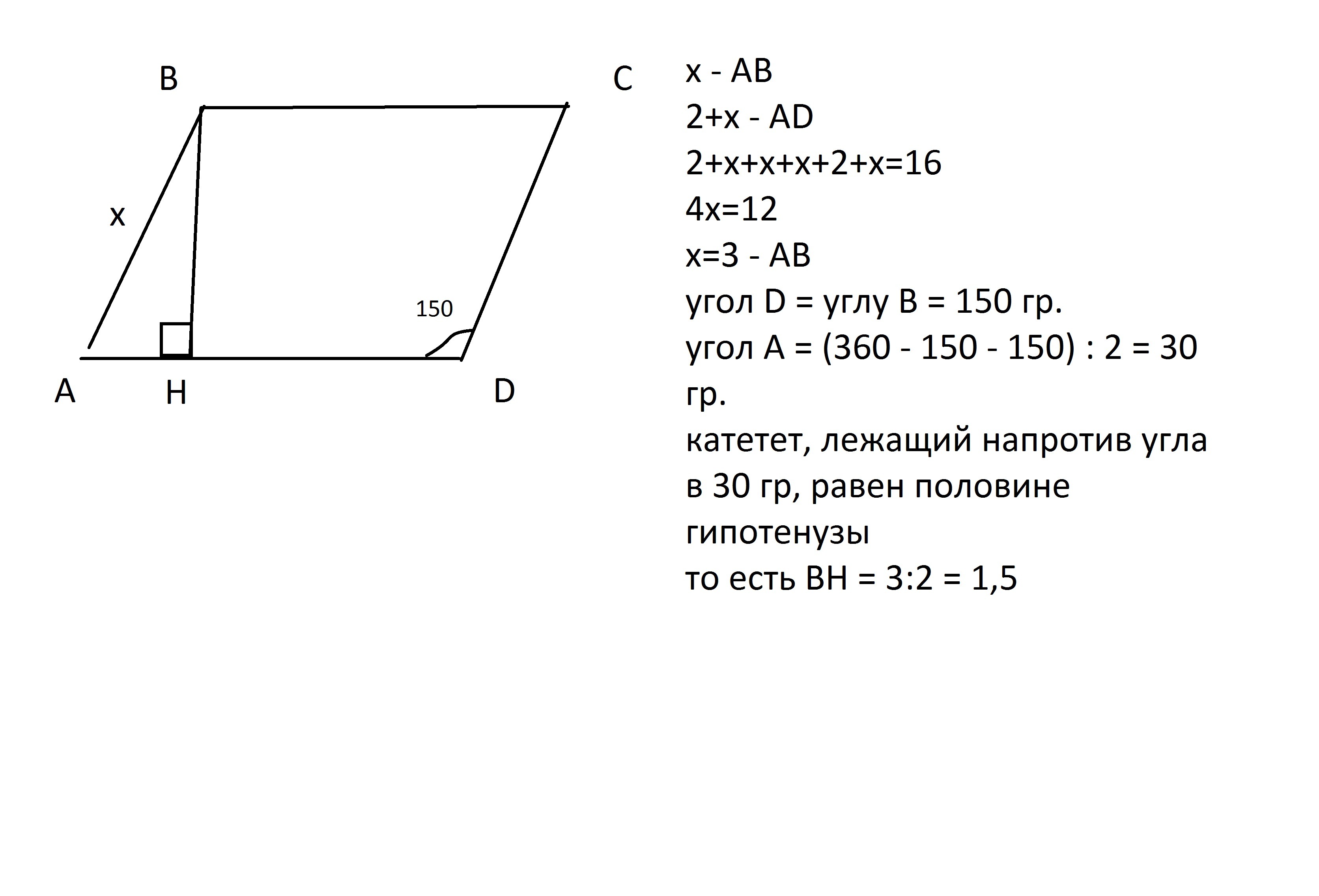 B
C
x
150
A
H
D

x - AB
2+x - AD
2+x+x+x+2+x=16
4x=12
x=3 - AB
угол D = углу B = 150 гр.
угол A = (360 - 150 - 150) : 2 = 30 гр.
катетет, лежащий напротив угла в 30 гр, равен половине гипотенузы
то есть BH = 3:2 = 1,5